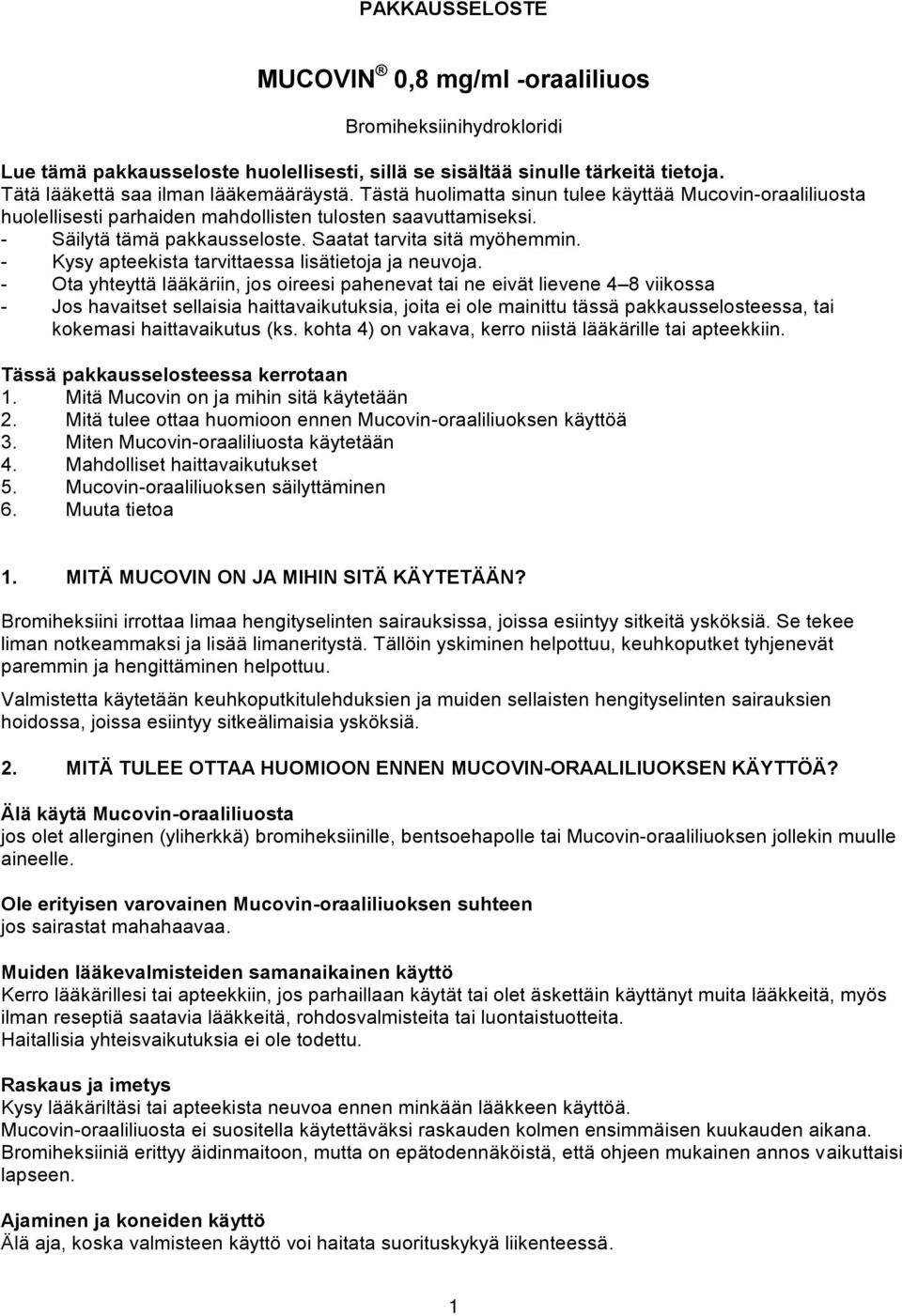 PAKKAUSSELOSTE

MUCOVIN ® 0,8 mg/ml -oraaliliuos

Bromiheksiinihydrokloridi

Lue tämä pakkausseloste huolellisesti, sillä se sisältää sinulle tärkeitä tietoja.
Tätä lääkettä saa ilman lääkemääräystä. Tästä huolimatta sinun tulee käyttää Mucovin-oraaliliuosta huolellisesti parhaiden mahdollisten tulosten saavuttamiseksi.
- Säilytä tämä pakkausseloste. Saatat tarvita sitä myöhemmin.
- Kysy apteekista tarvittaessa lisätietoja ja neuvoja.
- Ota yhteyttä lääkäriin, jos oireesi pahenevat tai ne eivät lievene 4–8 viikossa
- Jos havaitset sellaisia haittavaikutuksia, joita ei ole mainittu tässä pakkausselosteessa, tai kokemasi haittavaikutus (ks. kohta 4) on vakava, kerro niistä lääkärille tai apteekkiin.

Tässä pakkausselosteessa kerrotaan
1. Mitä Mucovin on ja mihin sitä käytetään
2. Mitä tulee ottaa huomioon ennen Mucovin-oraaliliuoksen käyttöä
3. Miten Mucovin-oraaliliuosta käytetään
4. Mahdolliset haittavaikutukset
5. Mucovin-oraaliliuoksen säilyttäminen
6. Muuta tietoa

1. MITÄ MUCOVIN ON JA MIHIN SITÄ KÄYTETÄÄN?

Bromiheksiini irrottaa limaa hengityselinten sairauksissa, joissa esiintyy sitkeitä ysköksiä. Se tekee liman notkeammaksi ja lisää limaneritystä. Tällöin yskiminen helpottuu, keuhkoputket tyhjenevät paremmin ja hengittäminen helpottuu.

Valmistetta käytetään keuhkoputkitulehduksien ja muiden sellaisten hengityselinten sairauksien hoidossa, joissa esiintyy sitkeälimaisia ysköksiä.

2. MITÄ TULEE OTTAA HUOMIOON ENNEN MUCOVIN-ORAALILIUOKSEN KÄYTTÖÄ?

Älä käytä Mucovin-oraaliliuosta
jos olet allerginen (yliherkkä) bromiheksiinille, bentsoehapolle tai Mucovin-oraaliliuoksen jollekin muulle aineelle.

Ole erityisen varovainen Mucovin-oraaliliuoksen suhteen
jos sairastat mahahaavaa.

Muiden lääkevalmisteiden samanaikainen käyttö
Kerro lääkärillesi tai apteekkiin, jos parhaillaan käytät tai olet äskettäin käyttänyt muita lääkkeitä, myös ilman reseptiä saatavia lääkkeitä, rohdosvalmisteita tai luontaistuotteita.
Haitallisia yhteisvaikutuksia ei ole todettu.

Raskaus ja imetys
Kysy lääkäriltäsi tai apteekista neuvoa ennen minkään lääkkeen käyttöä.
Mucovin-oraaliliuosta ei suositella käytettäväksi raskauden kolmen ensimmäisen kuukauden aikana.
Bromiheksiiniä erittyy äidinmaitoon, mutta on epätodennäköistä, että ohjeen mukainen annos vaikuttaisi lapseen.

Ajaminen ja koneiden käyttö
Älä aja, koska valmisteen käyttö voi haitata suorituskykyä liikenteessä.

1